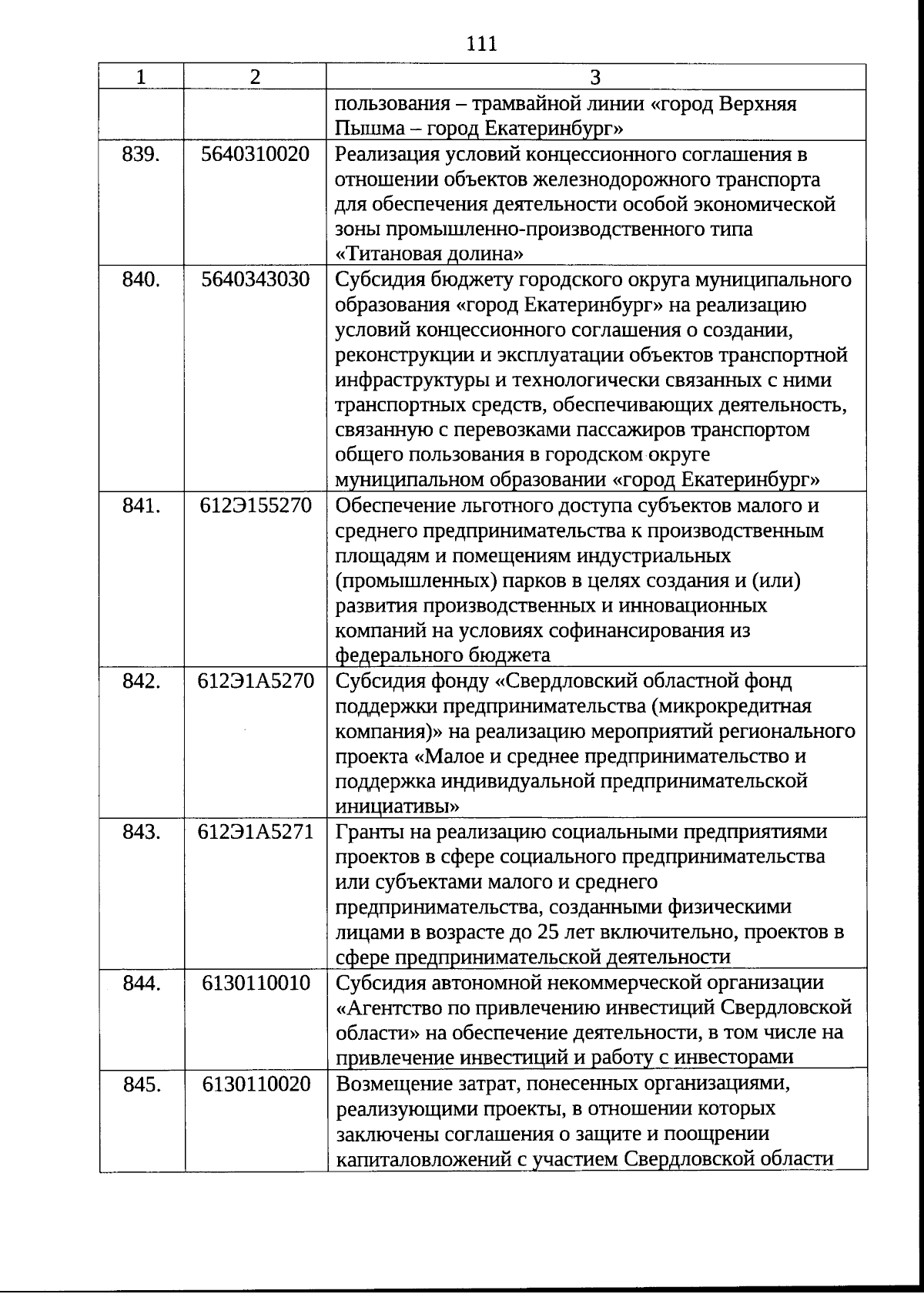 111

| 1 | 2 | 3 |
|---|---|---|
| | | пользования – трамвайной линии «город Верхняя Пышма – город Екатеринбург» |
| 839. | 5640310020 | Реализация условий концессионного соглашения в отношении объектов железнодорожного транспорта для обеспечения деятельности особой экономической зоны промышленно-производственного типа «Титановая долина» |
| 840. | 5640343030 | Субсидия бюджету городского округа муниципального образования «город Екатеринбург» на реализацию условий концессионного соглашения о создании, реконструкции и эксплуатации объектов транспортной инфраструктуры и технологически связанных с ними транспортных средств, обеспечивающих деятельность, связанную с перевозками пассажиров транспортом общего пользования в городском округе муниципальном образовании «город Екатеринбург» |
| 841. | 612Э155270 | Обеспечение льготного доступа субъектов малого и среднего предпринимательства к производственным площадям и помещениям индустриальных (промышленных) парков в целях создания и (или) развития производственных и инновационных компаний на условиях софинансирования из федерального бюджета |
| 842. | 612Э1А5270 | Субсидия фонду «Свердловский областной фонд поддержки предпринимательства (микрокредитная компания)» на реализацию мероприятий регионального проекта «Малое и среднее предпринимательство и поддержка индивидуальной предпринимательской инициативы» |
| 843. | 612Э1А5271 | Гранты на реализацию социальными предприятиями проектов в сфере социального предпринимательства или субъектами малого и среднего предпринимательства, созданными физическими лицами в возрасте до 25 лет включительно, проектов в сфере предпринимательской деятельности |
| 844. | 6130110010 | Субсидия автономной некоммерческой организации «Агентство по привлечению инвестиций Свердловской области» на обеспечение деятельности, в том числе на привлечение инвестиций и работу с инвесторами |
| 845. | 6130110020 | Возмещение затрат, понесенных организациями, реализующими проекты, в отношении которых заключены соглашения о защите и поощрении капиталовложений с участием Свердловской области |